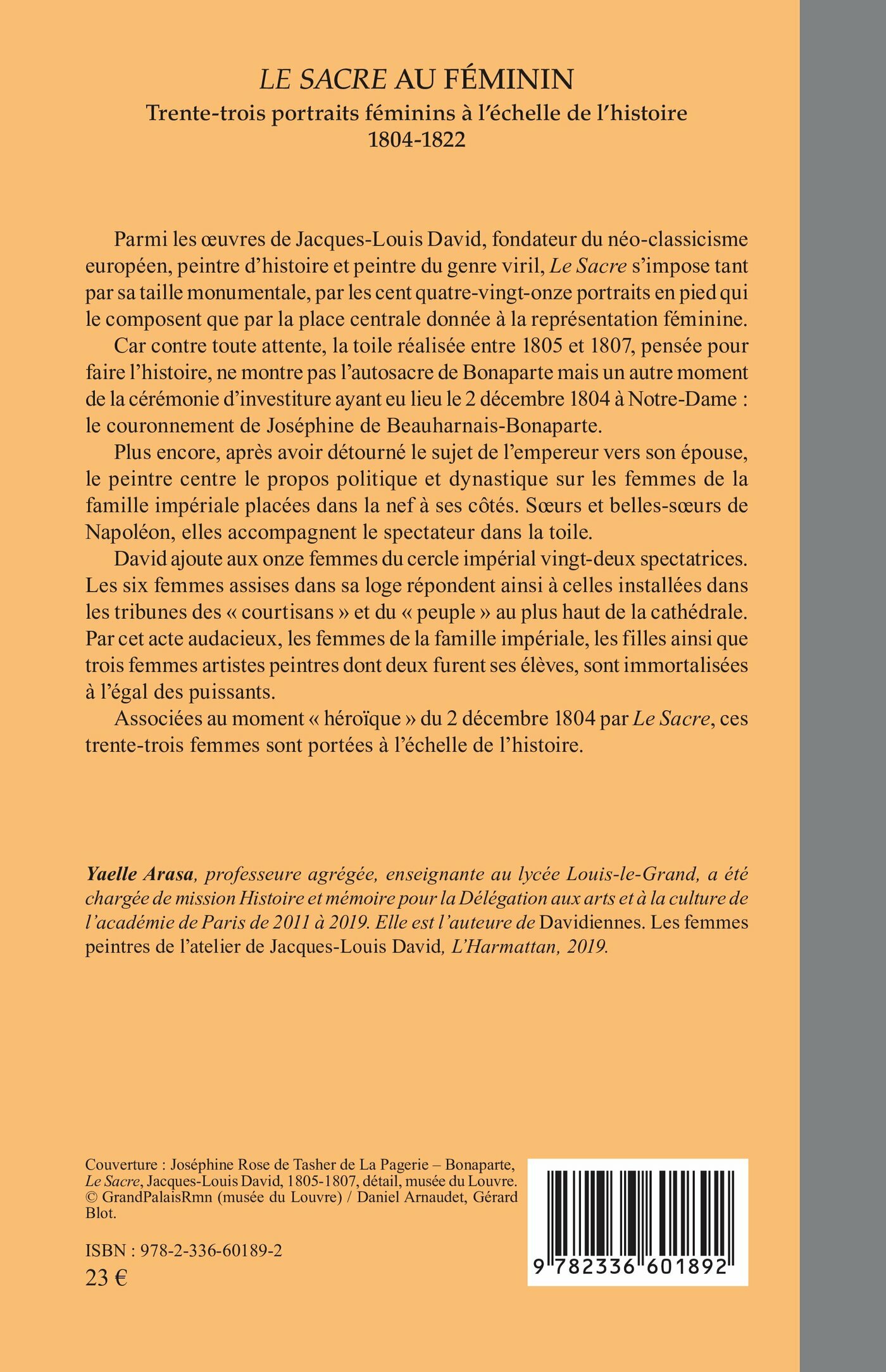 LE SACRE AU FÉMININ
Trente-trois portraits féminins à l'échelle de l'histoire
1804-1822

Parmi les œuvres de Jacques-Louis David, fondateur du néo-classicisme européen, peintre d'histoire et peintre du genre viril, Le Sacre s'impose tant par sa taille monumentale, par les cent quatre-vingt-onze portraits en pied qui le composent que par la place centrale donnée à la représentation féminine.

Car contre toute attente, la toile réalisée entre 1805 et 1807, pensée pour faire l'histoire, ne montre pas l'autosacre de Bonaparte mais un autre moment de la cérémonie d'investiture ayant eu lieu le 2 décembre 1804 à Notre-Dame : le couronnement de Joséphine de Beauharnais-Bonaparte.

Plus encore, après avoir détourné le sujet de l'empereur vers son épouse, le peintre centre le propos politique et dynastique sur les femmes de la famille impériale placées dans la nef à ses côtés. Sœurs et belles-sœurs de Napoléon, elles accompagnent le spectateur dans la toile.

David ajoute aux onze femmes du cercle impérial vingt-deux spectatrices. Les six femmes assises dans sa loge répondent ainsi à celles installées dans les tribunes des « courtisans » et du « peuple » au plus haut de la cathédrale. Par cet acte audacieux, les femmes de la famille impériale, les filles ainsi que trois femmes artistes peintres dont deux furent ses élèves, sont immortalisées à l'égal des puissants.

Associées au moment « héroïque » du 2 décembre 1804 par Le Sacre, ces trente-trois femmes sont portées à l'échelle de l'histoire.

Yaelle Arasa, professeure agrégée, enseignante au lycée Louis-le-Grand, a été chargée de mission Histoire et mémoire pour la Délégation aux arts et à la culture de l'académie de Paris de 2011 à 2019. Elle est l'auteure de Davidiennes. Les femmes peintres de l'atelier de Jacques-Louis David, L'Harmattan, 2019.

Couverture : Joséphine Rose de Tasher de La Pagerie – Bonaparte, Le Sacre, Jacques-Louis David, 1805-1807, détail, musée du Louvre. © GrandPalaisRmn (musée du Louvre) / Daniel Arnaudet, Gérard Blot.

ISBN : 978-2-336-60189-2
23 €

9 782336 601892